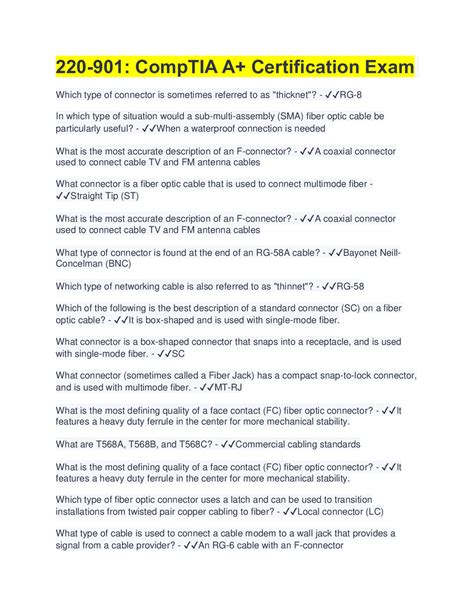 220-901: CompTIA A+ Certification Exam

Which type of connector is sometimes referred to as "thicknet"? - ✓✓RG-8

In which type of situation would a sub-multi-assembly (SMA) fiber optic cable be particularly useful? - ✓✓When a waterproof connection is needed

What is the most accurate description of an F-connector? - ✓✓A coaxial connector used to connect cable TV and FM antenna cables

What connector is a fiber optic cable that is used to connect multimode fiber - ✓✓Straight Tip (ST)

What is the most accurate description of an F-connector? - ✓✓A coaxial connector used to connect cable TV and FM antenna cables

What type of connector is found at the end of an RG-58A cable? - ✓✓Bayonet Neill-Concelman (BNC)

Which type of networking cable is also referred to as "thinnet"? - ✓✓RG-58

Which of the following is the best description of a standard connector (SC) on a fiber optic cable? - ✓✓It is box-shaped and is used with single-mode fiber.

What connector is a box-shaped connector that snaps into a receptacle, and is used with single-mode fiber. - ✓✓SC

What connector (sometimes called a Fiber Jack) has a compact snap-to-lock connector, and is used with multimode fiber. - ✓✓MT-RJ

What is the most defining quality of a face contact (FC) fiber optic connector? - ✓✓It features a heavy duty ferrule in the center for more mechanical stability.

What are T568A, T568B, and T568C? - ✓✓Commercial cabling standards

What is the most defining quality of a face contact (FC) fiber optic connector? - ✓✓It features a heavy duty ferrule in the center for more mechanical stability.

Which type of fiber optic connector uses a latch and can be used to transition installations from twisted pair copper cabling to fiber? - ✓✓Local connector (LC)

What type of cable is used to connect a cable modem to a wall jack that provides a signal from a cable provider? - ✓✓An RG-6 cable with an F-connector